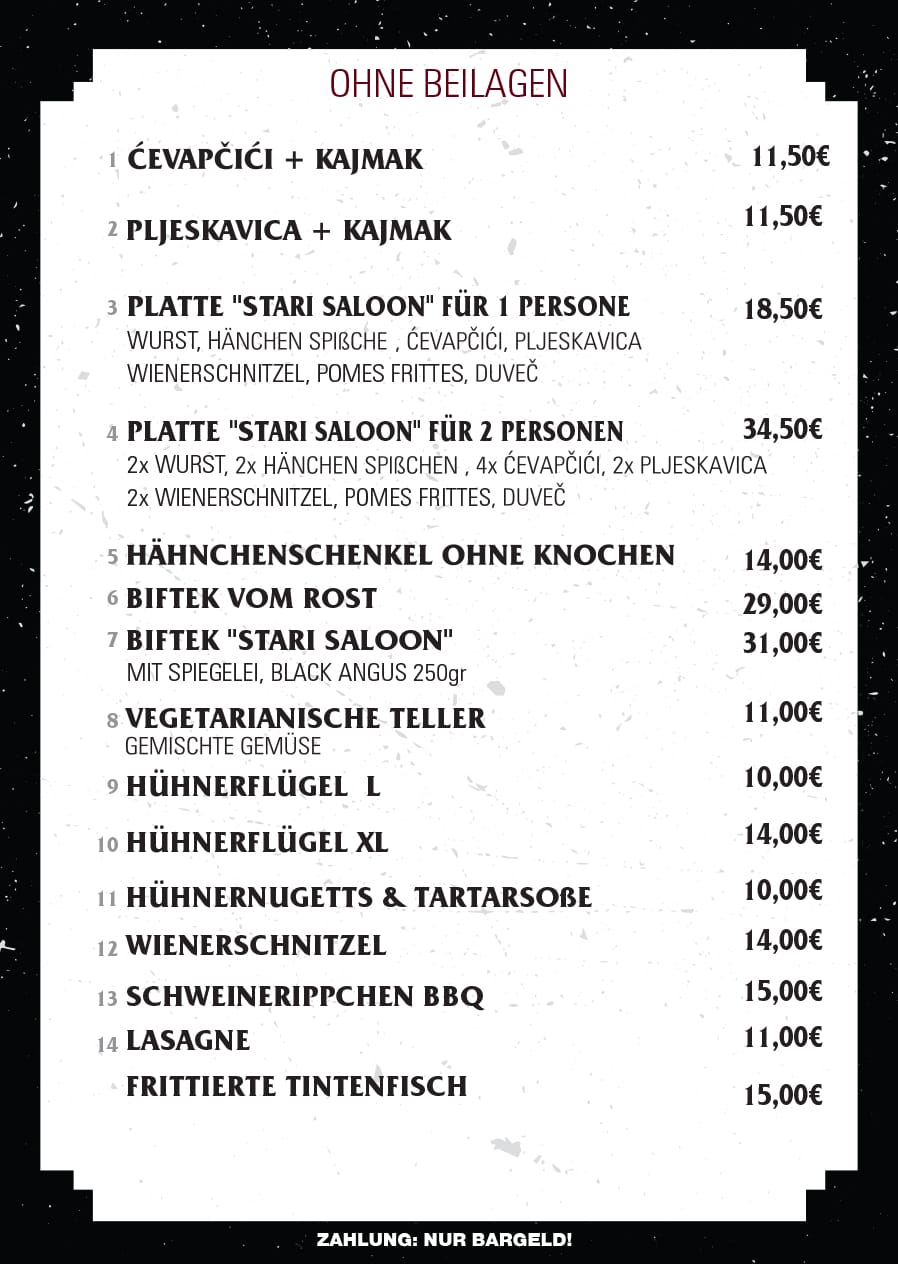 OHNE BEILAGEN

1 ĆEVAPČIĆI + KAJMAK 11,50€

2 PLJESKAVICA + KAJMAK 11,50€

3 PLATTE "STARI SALOON" FÜR 1 PERSONE 18,50€
WURST, HÄNCHEN SPIßCHE , ĆEVAPČIĆI, PLJESKAVICA WIENERSCHNITZEL, POMES FRITTES, DUVEČ

4 PLATTE "STARI SALOON" FÜR 2 PERSONEN 34,50€
2x WURST, 2x HÄNCHEN SPIßCHEN , 4x ĆEVAPČIĆI, 2x PLJESKAVICA 2x WIENERSCHNITZEL, POMES FRITTES, DUVEČ

5 HÄHNCHENSCHENKEL OHNE KNOCHEN 14,00€

6 BIFTEK VOM ROST 29,00€

7 BIFTEK "STARI SALOON" 31,00€
MIT SPIEGELEI, BLACK ANGUS 250gr

8 VEGETARIANISCHE TELLER 11,00€
GEMISCHTE GEMÜSE

9 HÜHNERFLÜGEL L 10,00€

10 HÜHNERFLÜGEL XL 14,00€

11 HÜHNERNUGETTS & TARTARSOßE 10,00€

12 WIENERSCHNITZEL 14,00€

13 SCHWEINERIPPCHEN BBQ 15,00€

14 LASAGNE 11,00€

FRITTIERTE TINTENFISCH 15,00€

ZAHLUNG: NUR BARGELD!